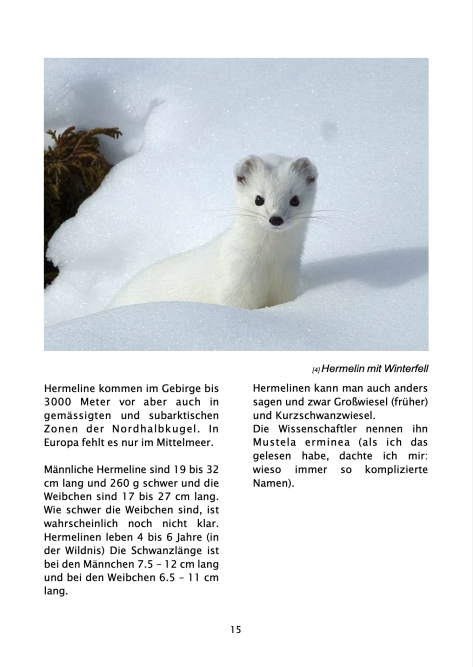 [4] Hermelin mit Winterfell

Hermeline kommen im Gebirge bis 3000 Meter vor aber auch in gemässigten und subarktischen Zonen der Nordhalbkugel. In Europa fehlt es nur im Mittelmeer.

Männliche Hermeline sind 19 bis 32 cm lang und 260 g schwer und die Weibchen sind 17 bis 27 cm lang. Wie schwer die Weibchen sind, ist wahrscheinlich noch nicht klar. Hermelinen leben 4 bis 6 Jahre (in der Wildnis) Die Schwanzlänge ist bei den Männchen 7.5 – 12 cm lang und bei den Weibchen 6.5 – 11 cm lang.

Hermelinen kann man auch anders sagen und zwar Großwiesel (früher) und Kurzschwanzwiesel.
Die Wissenschaftler nennen ihn Mustela erminea (als ich das gelesen habe, dachte ich mir: wieso immer so komplizierte Namen).

15